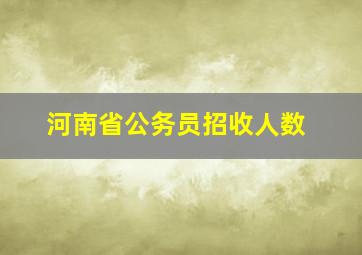 河南省公务员招收人数